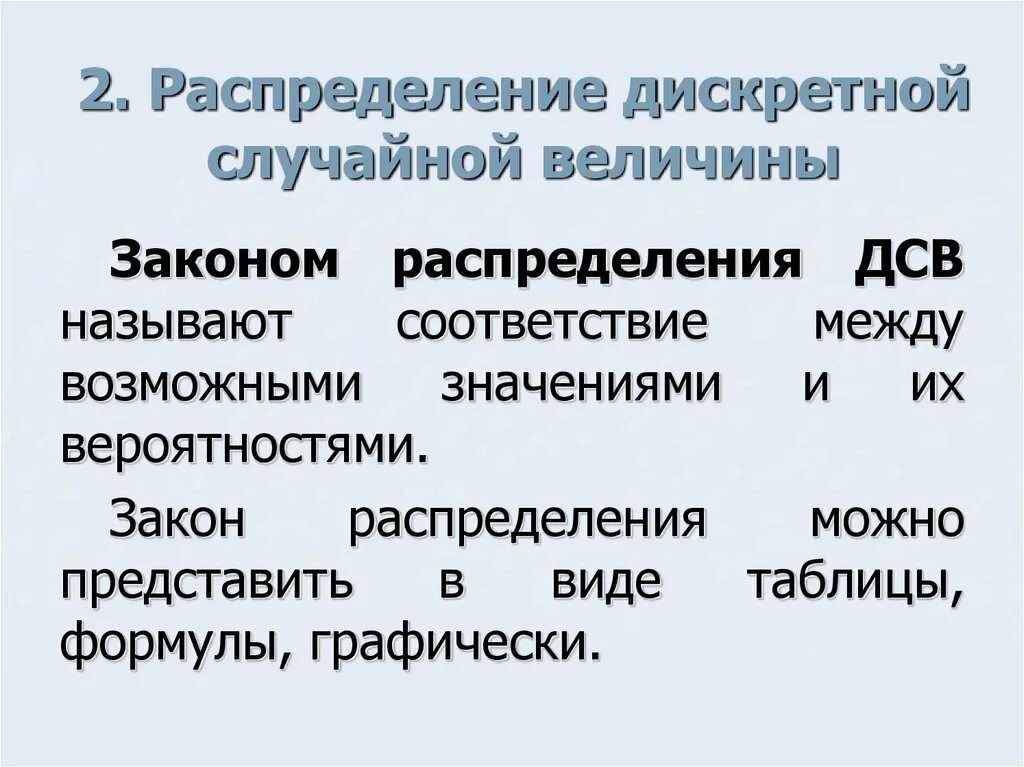 2. Распределение дискретной случайной величины

Законом распределения ДСВ называют соответствие между возможными значениями и их вероятностями.

Закон распределения можно представить в виде таблицы, формулы, графически.